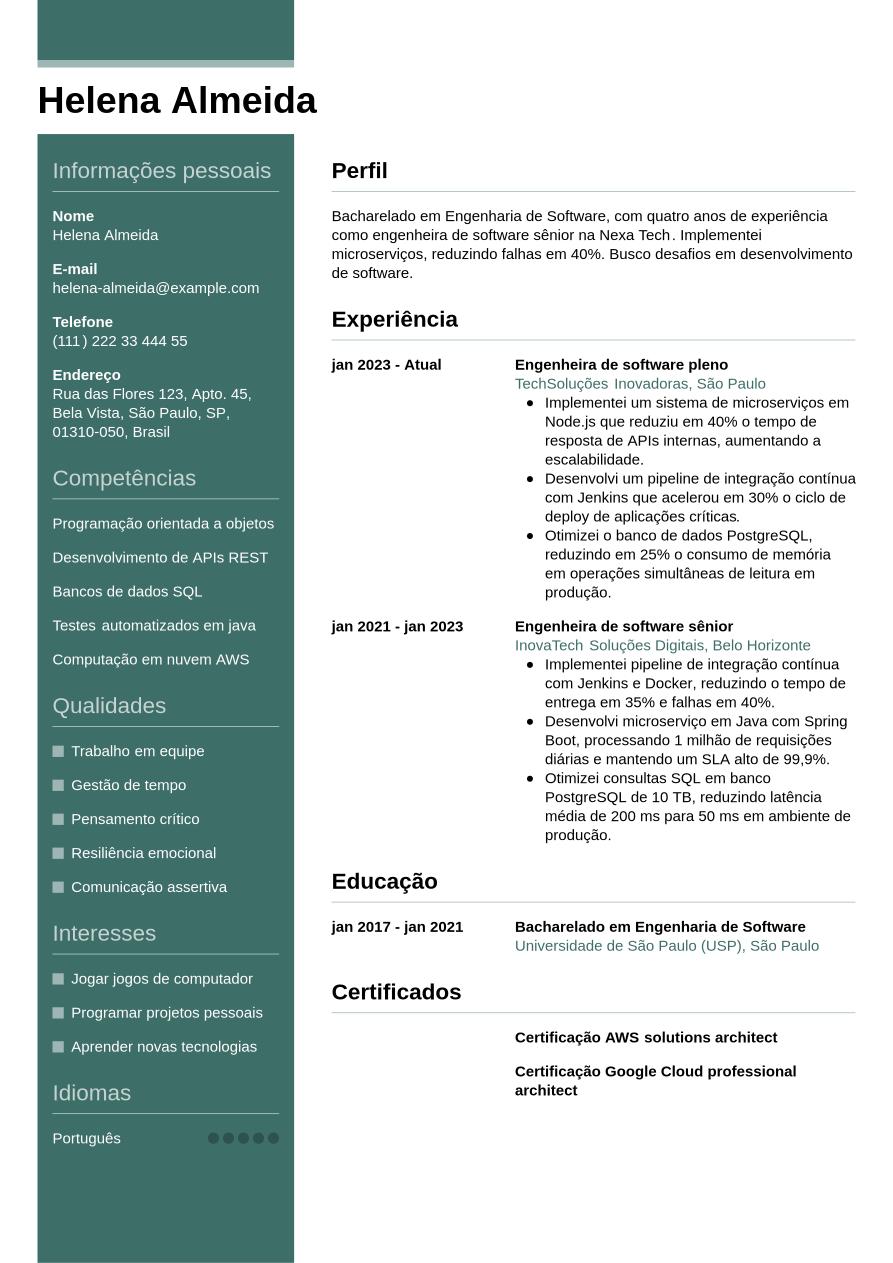 Helena Almeida

Informações pessoais

Nome
Helena Almeida

E-mail
helena-almeida@example.com

Telefone
(111) 222 33 444 55

Endereço
Rua das Flores 123, Apto. 45, Bela Vista, São Paulo, SP, 01310-050, Brasil

Competências

Programação orientada a objetos

Desenvolvimento de APIs REST

Bancos de dados SQL

Testes automatizados em java

Computação em nuvem AWS

Qualidades

Trabalho em equipe

Gestão de tempo

Pensamento crítico

Resiliência emocional

Comunicação assertiva

Interesses

Jogar jogos de computador

Programar projetos pessoais

Aprender novas tecnologias

Idiomas

Português

Perfil

Bacharelado em Engenharia de Software, com quatro anos de experiência como engenheira de software sênior na Nexa Tech. Implementei microserviços, reduzindo falhas em 40%. Busco desafios em desenvolvimento de software.

Experiência

jan 2023 - Atual
Engenheira de software pleno
TechSoluções Inovadoras, São Paulo
- Implementei um sistema de microserviços em Node.js que reduziu em 40% o tempo de resposta de APIs internas, aumentando a escalabilidade.
- Desenvolvi um pipeline de integração contínua com Jenkins que acelerou em 30% o ciclo de deploy de aplicações críticas.
- Otimizei o banco de dados PostgreSQL, reduzindo em 25% o consumo de memória em operações simultâneas de leitura em produção.

jan 2021 - jan 2023
Engenheira de software sênior
InovaTech Soluções Digitais, Belo Horizonte
- Implementei pipeline de integração contínua com Jenkins e Docker, reduzindo o tempo de entrega em 35% e falhas em 40%.
- Desenvolvi microserviço em Java com Spring Boot, processando 1 milhão de requisições diárias e mantendo um SLA alto de 99,9%.
- Otimizei consultas SQL em banco PostgreSQL de 10 TB, reduzindo latência média de 200 ms para 50 ms em ambiente de produção.

Educação

jan 2017 - jan 2021
Bacharelado em Engenharia de Software
Universidade de São Paulo (USP), São Paulo

Certificados

Certificação AWS solutions architect

Certificação Google Cloud professional architect